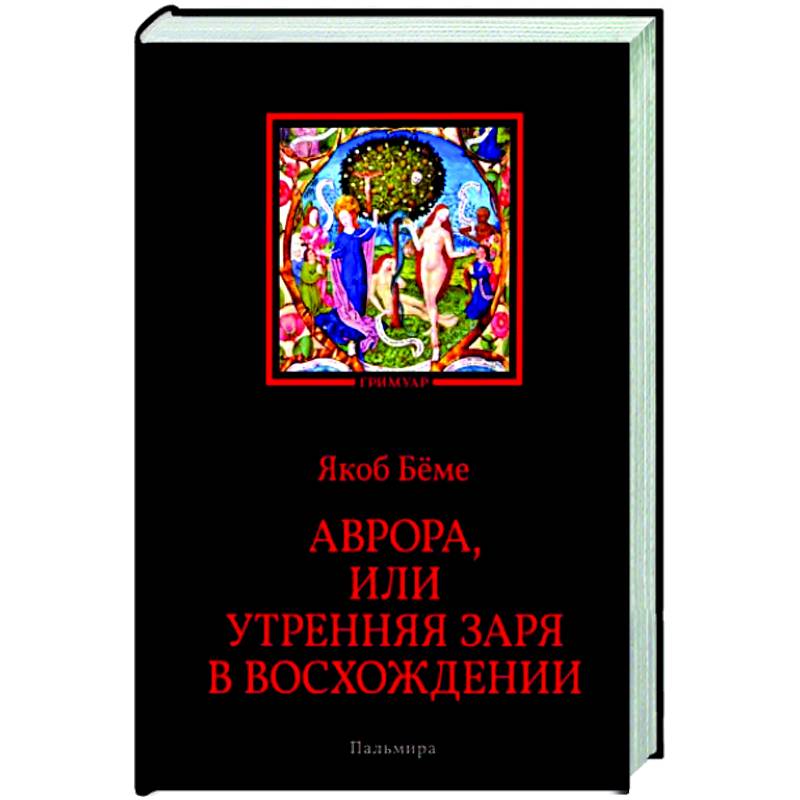 ГРИМУАР

Якоб Бёме

АВРОРА, ИЛИ УТРЕННЯЯ ЗАРЯ В ВОСХОЖДЕНИИ

Пальмира